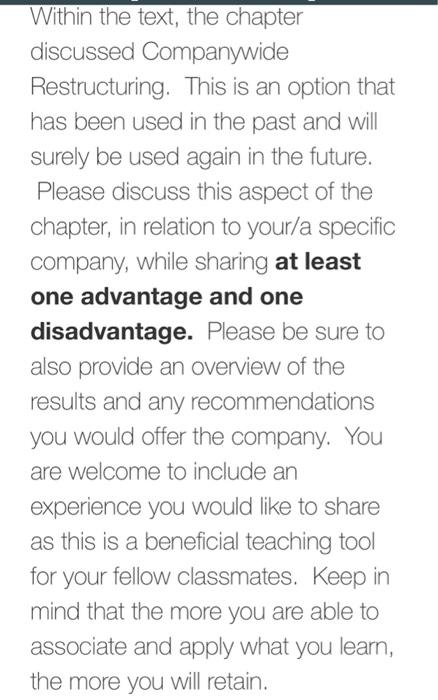 Within the text, the chapter discussed Companywide Restructuring. This is an option that has been used in the past and will surely be used again in the future. Please discuss this aspect of the chapter, in relation to your/a specific company, while sharing at least one advantage and one disadvantage. Please be sure to also provide an overview of the results and any recommendations you would offer the company. You are welcome to include an experience you would like to share as this is a beneficial teaching tool for your fellow classmates. Keep in mind that the more you are able to associate and apply what you learn, the more you will retain.